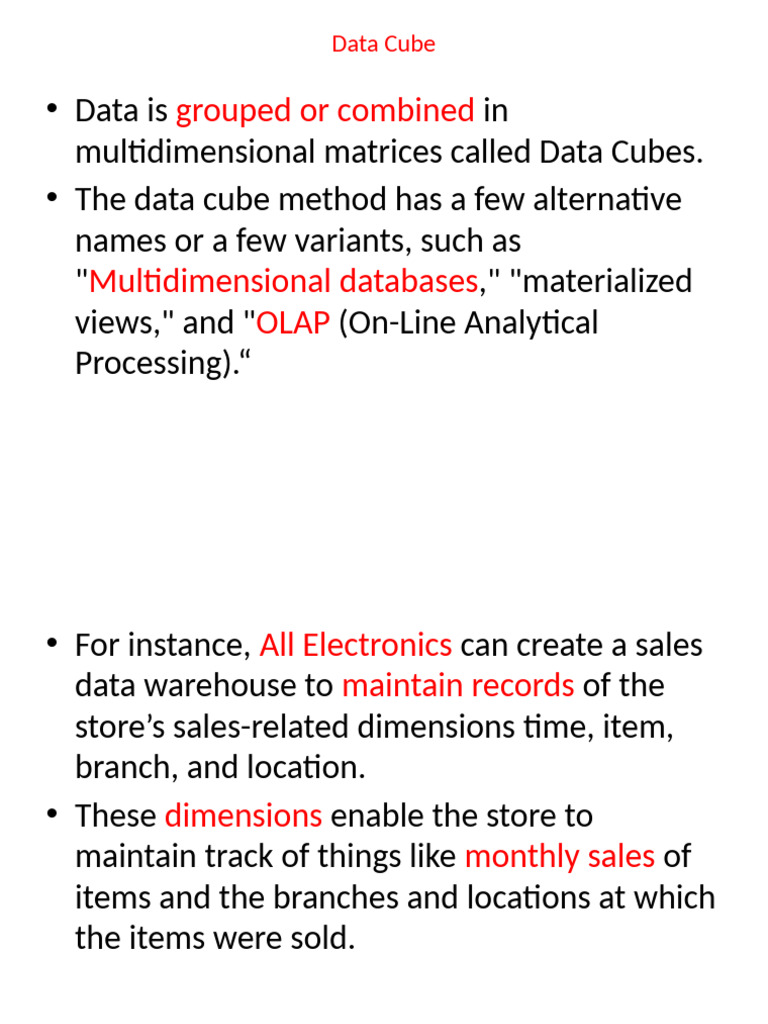 Data Cube

• Data is grouped or combined in multidimensional matrices called Data Cubes.
• The data cube method has a few alternative names or a few variants, such as "Multidimensional databases," "materialized views," and "OLAP (On-Line Analytical Processing).“

• For instance, All Electronics can create a sales data warehouse to maintain records of the store’s sales-related dimensions time, item, branch, and location.
• These dimensions enable the store to maintain track of things like monthly sales of items and the branches and locations at which the items were sold.